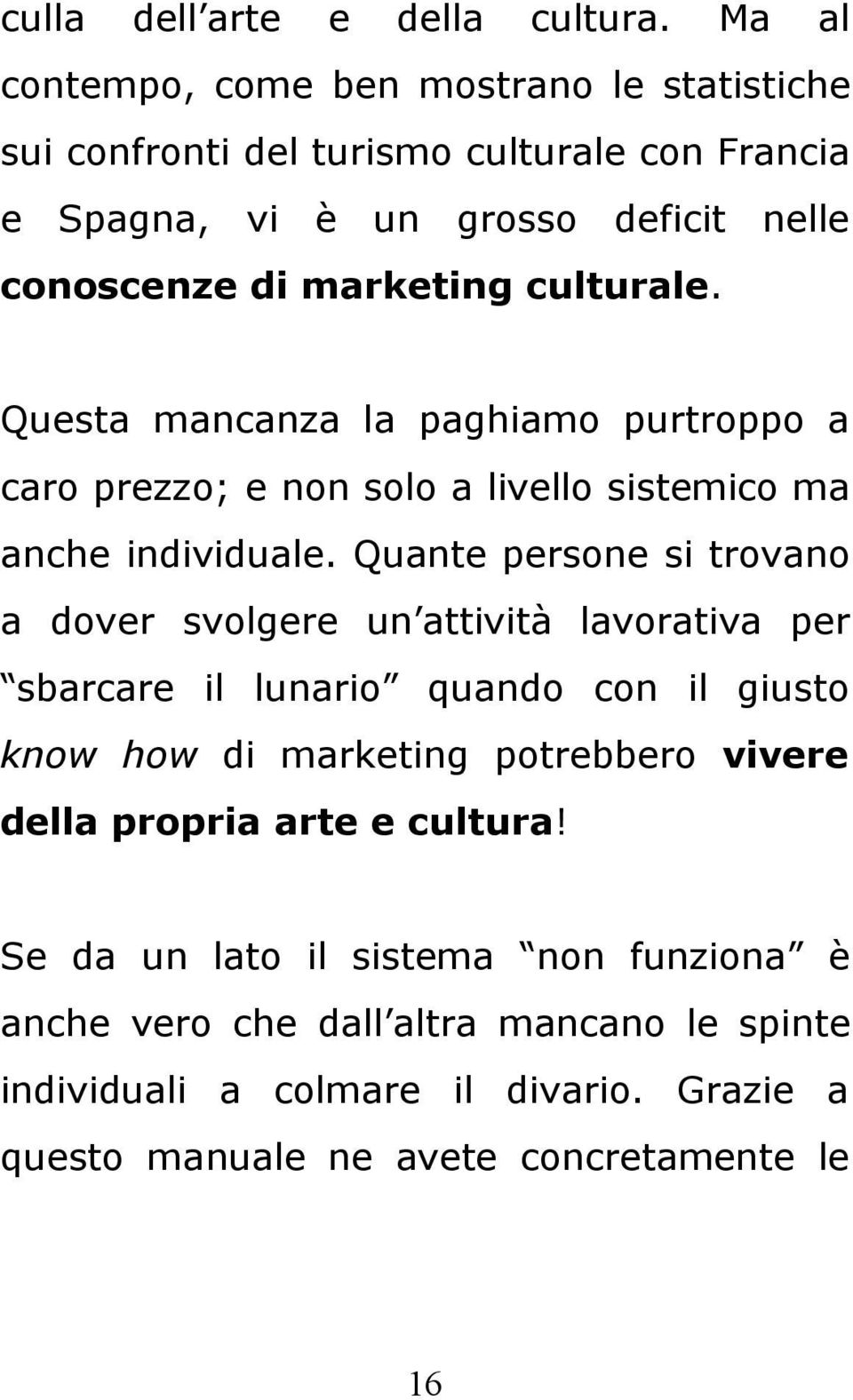 culla dell arte e della cultura. Ma al contempo, come ben mostrano le statistiche sui confronti del turismo culturale con Francia e Spagna, vi è un grosso deficit nelle conoscenze di marketing culturale.

Questa mancanza la paghiamo purtroppo a caro prezzo; e non solo a livello sistemico ma anche individuale. Quante persone si trovano a dover svolgere un attività lavorativa per sbarcare il lunario quando con il giusto know how di marketing potrebbero vivere della propria arte e cultura!

Se da un lato il sistema non funziona è anche vero che dall altra mancano le spinte individuali a colmare il divario. Grazie a questo manuale ne avete concretamente le

16